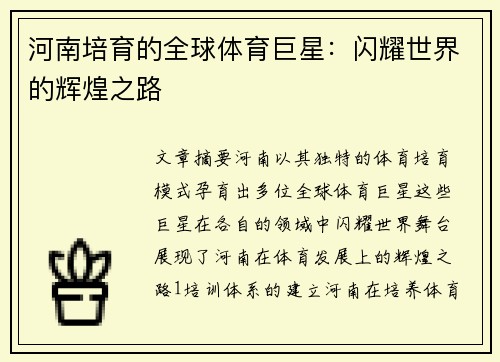 河南培育的全球体育巨星：闪耀世界的辉煌之路

文章摘要河南以其独特的体育培育模式孕育出多位全球体育巨星这些巨星在各自的领域中闪耀世界舞台展现了河南在体育发展上的辉煌之路1培训体系的建立河南在培养体育